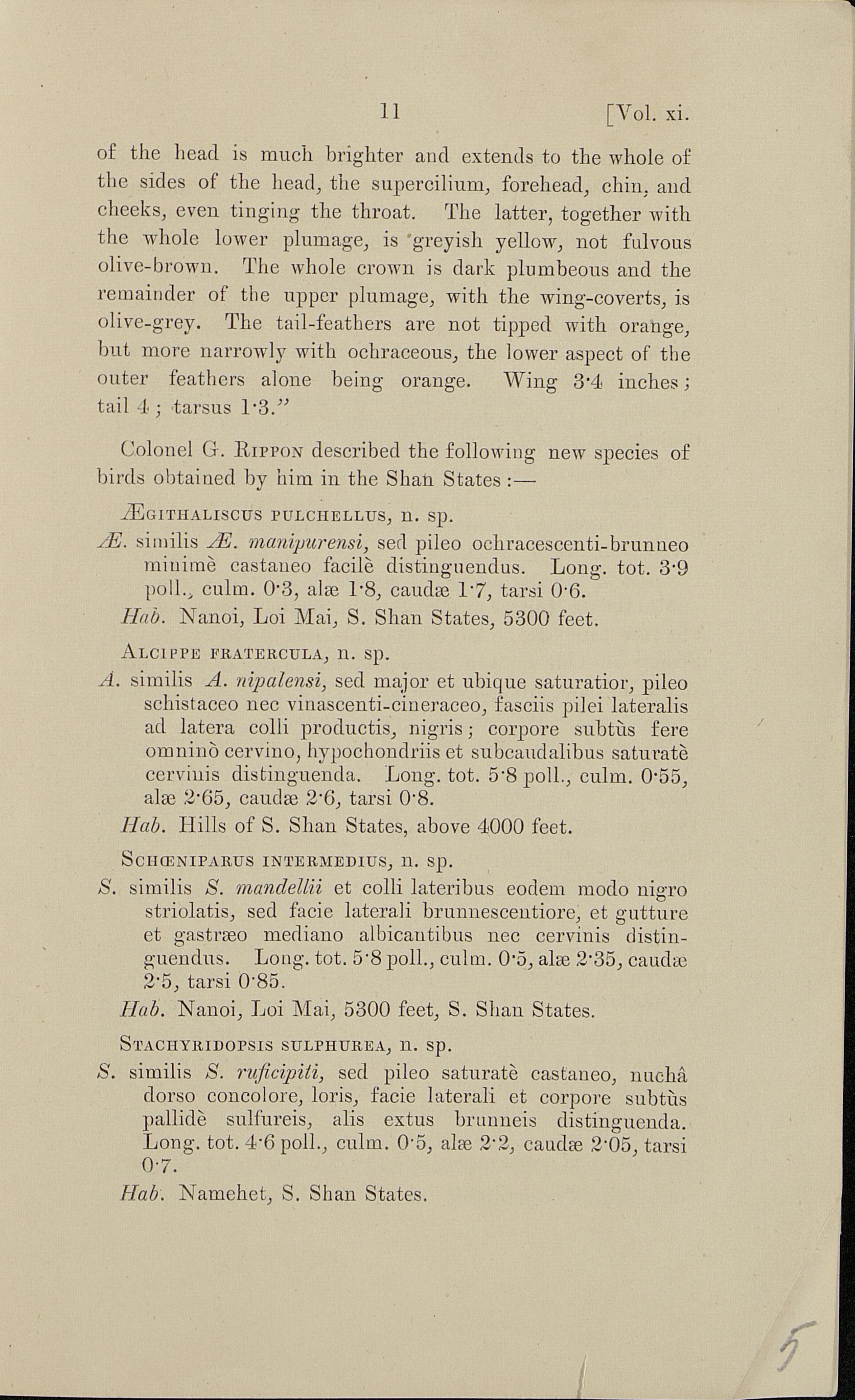 11 [Vol. xi.

of the head is much brighter and extends to the whole of the sides of the head, the supercilium, forehead, chin, and cheeks, even tinging the throat. The latter, together with the whole lower plumage, is greyish yellow, not fulvous olive-brown. The whole crown is dark plumbeous and the remainder of the upper plumage, with the wing-coverts, is olive-grey. The tail-feathers are not tipped with orange, but more narrowly with ochraceous, the lower aspect of the outer feathers alone being orange. Wing 3·4 inches; tail 4; tarsus 1·3."

Colonel G. Rippon described the following new species of birds obtained by him in the Shan States:—

Ægithaliscus pulchellus, n. sp.

Æ. similis Æ. manipurensi, sed pileo ochracescenti-brunneo minimè castaneo facilè distinguendus. Long. tot. 3·9 poll., culm. 0·3, alæ 1·8, caudæ 1·7, tarsi 0·6.

Hab. Nanoi, Loi Mai, S. Shan States, 5300 feet.

Alcippe fratercula, n. sp.

A. similis A. nipalensi, sed major et ubique saturatior, pileo schistaceo nec vinascenti-cineraceo, fasciis pilei lateralis ad latera colli productis, nigris; corpore subtùs fere omninò cervino, hypochondriis et subcaudalibus saturatè cervinis distinguenda. Long. tot. 5·8 poll., culm. 0·55, alæ 2·65, caudæ 2·6, tarsi 0·8.

Hab. Hills of S. Shan States, above 4000 feet.

Schœniparus intermedius, n. sp.

S. similis S. mandellii et colli lateribus eodem modo nigro striolatis, sed facie laterali brunnescentiore, et gutture et gastræo mediano albicantibus nec cervinis distinguendus. Long. tot. 5·8 poll., culm. 0·5, alæ 2·35, caudæ 2·5, tarsi 0·85.

Hab. Nanoi, Loi Mai, 5300 feet, S. Shan States.

Stachyridopsis sulphurea, n. sp.

S. similis S. ruficipiti, sed pileo saturatè castaneo, nuchâ dorso concolore, loris, facie laterali et corpore subtùs pallidè sulfureis, alis extus brunneis distinguenda. Long. tot. 4·6 poll., culm. 0·5, alæ 2·2, caudæ 2·05, tarsi 0·7.

Hab. Namehet, S. Shan States.

5